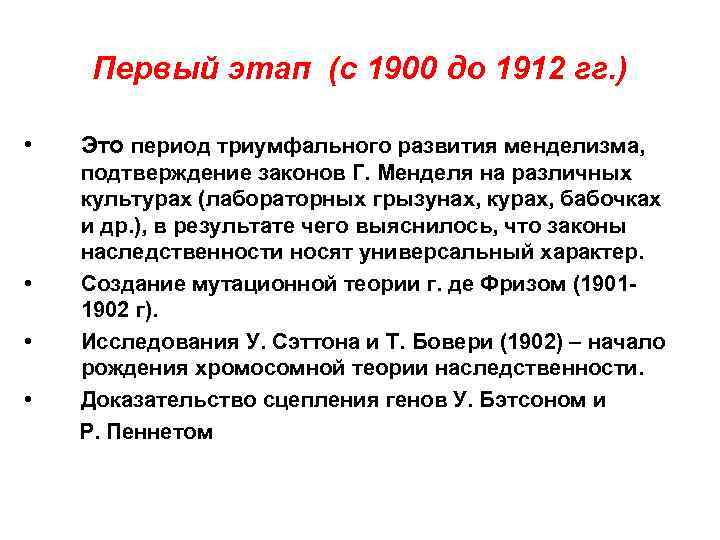 Первый этап (с 1900 до 1912 гг.)

• Это период триумфального развития менделизма, подтверждение законов Г. Менделя на различных культурах (лабораторных грызунах, курах, бабочках и др.), в результате чего выяснилось, что законы наследственности носят универсальный характер.
• Создание мутационной теории г. де Фризом (1901-1902 г).
• Исследования У. Сэттона и Т. Бовери (1902) – начало рождения хромосомной теории наследственности.
• Доказательство сцепления генов У. Бэтсоном и Р. Пеннетом